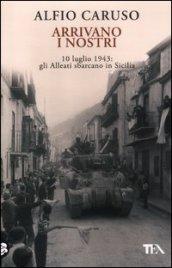 ALFIO CARUSO

ARRIVANO I NOSTRI

10 luglio 1943: gli Alleati sbarcano in Sicilia

TEA